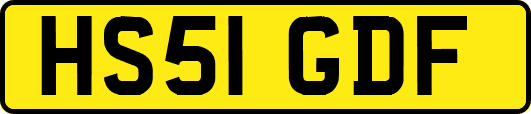 HS51 GDF